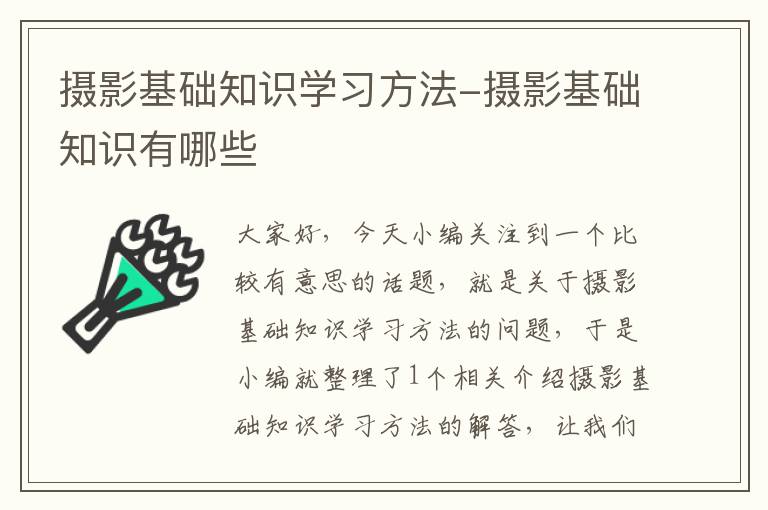 摄影基础知识学习方法-摄影基础知识有哪些

大家好，今天小编关注到一个比较有意思的话题，就是关于摄影基础知识学习方法的问题，于是小编就整理了1个相关介绍摄影基础知识学习方法的解答，让我们